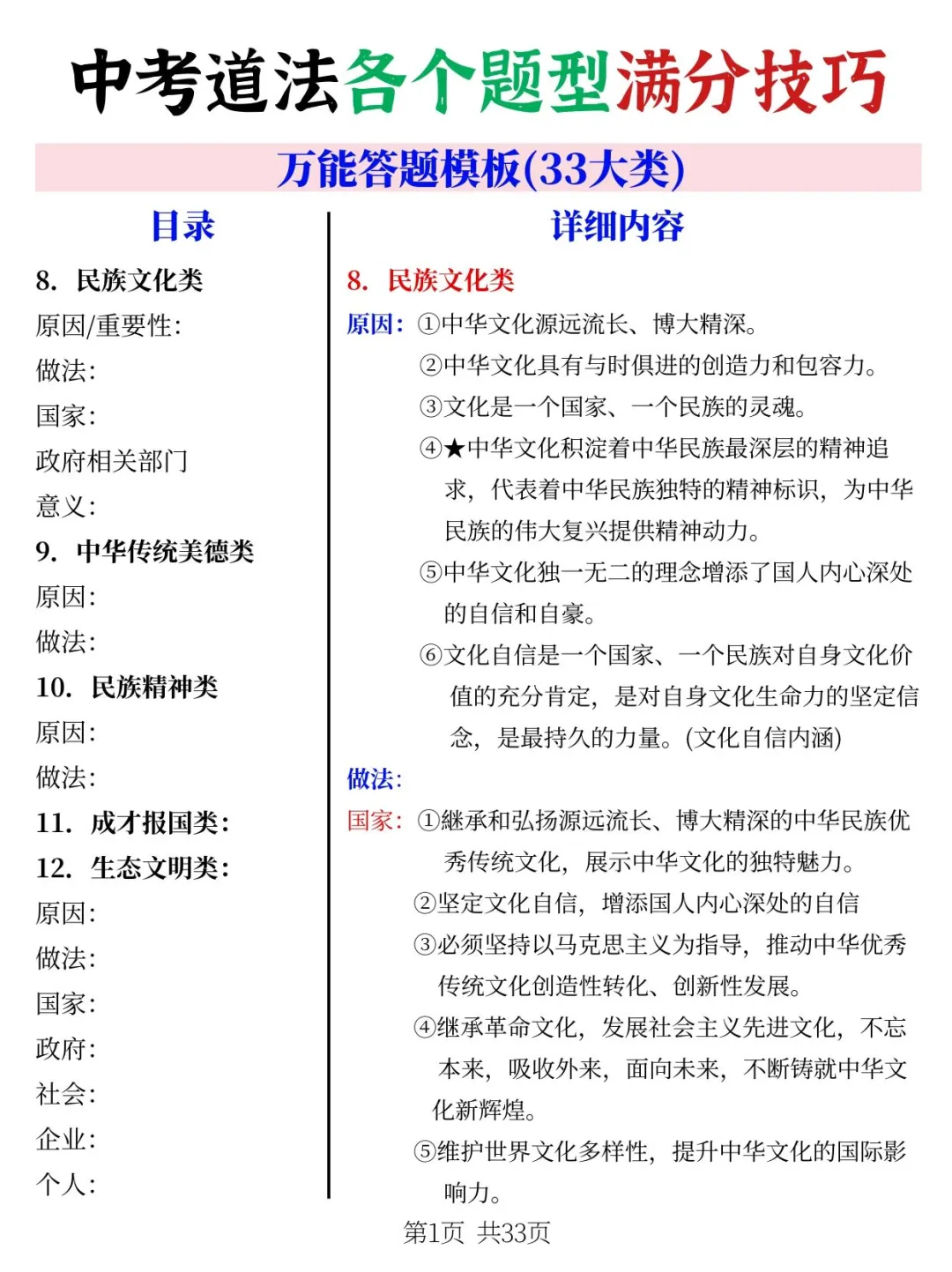 中考道法各个题型满分技巧

万能答题模板(33大类)

目录

8. 民族文化类
原因/重要性:
做法:
国家:
政府相关部门
意义:
9. 中华传统美德类
原因:
做法:
10. 民族精神类
原因:
做法:
11. 成才报国类:
12. 生态文明类:
原因:
做法:
国家:
政府:
社会:
企业:
个人:

详细内容

8. 民族文化类
原因: ①中华文化源远流长、博大精深。
②中华文化具有与时俱进的创造力和包容力。
③文化是一个国家、一个民族的灵魂。
④★中华文化积淀着中华民族最深层的精神追求,代表着中华民族独特的精神标识,为中华民族的伟大复兴提供精神动力。
⑤中华文化独一无二的理念增添了国人内心深处的自信和自豪。
⑥文化自信是一个国家、一个民族对自身文化价值的充分肯定,是对自身文化生命力的坚定信念,是最持久的力量。(文化自信内涵)
做法:
国家: ①继承和弘扬源远流长、博大精深的中华民族优秀传统文化,展示中华文化的独特魅力。
②坚定文化自信,增添国人内心深处的自信
③必须坚持以马克思主义为指导,推动中华优秀传统文化创造性转化、创新性发展。
④继承革命文化,发展社会主义先进文化,不忘本来,吸收外来,面向未来,不断铸就中华文化新辉煌。
⑤维护世界文化多样性,提升中华文化的国际影响力。

第1页 共33页